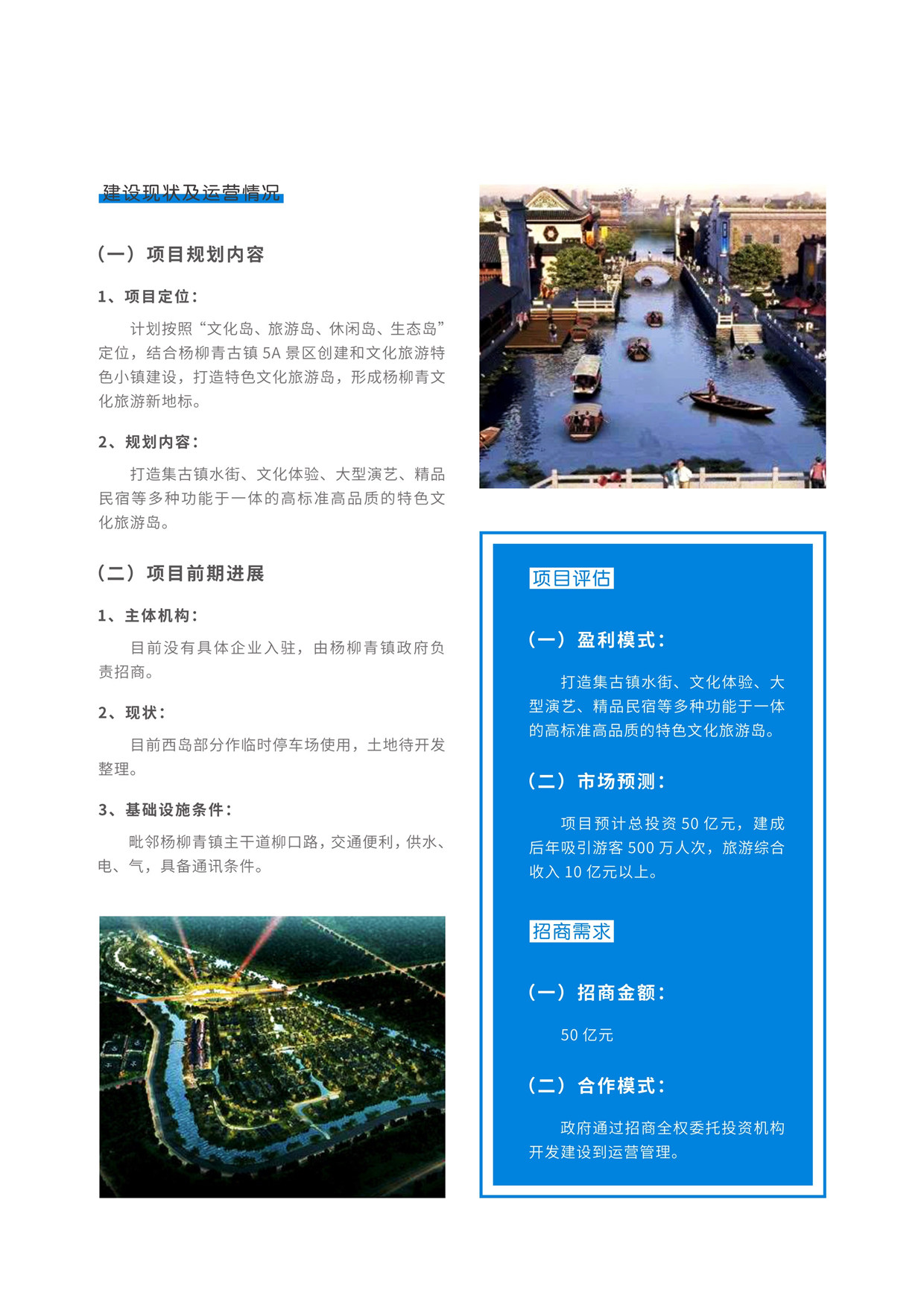 建设现状及运营情况

（一）项目规划内容

1、项目定位：

计划按照“文化岛、旅游岛、休闲岛、生态岛”定位，结合杨柳青古镇 5A 景区创建和文化旅游特色小镇建设，打造特色文化旅游岛，形成杨柳青文化旅游新地标。

2、规划内容：

打造集古镇水街、文化体验、大型演艺、精品民宿等多种功能于一体的高标准高品质的特色文化旅游岛。

（二）项目前期进展

1、主体机构：

目前没有具体企业入驻，由杨柳青镇政府负责招商。

2、现状：

目前西岛部分作临时停车场使用，土地待开发整理。

3、基础设施条件：

毗邻杨柳青镇主干道柳口路，交通便利，供水、电、气，具备通讯条件。

项目评估

（一）盈利模式：

打造集古镇水街、文化体验、大型演艺、精品民宿等多种功能于一体的高标准高品质的特色文化旅游岛。

（二）市场预测：

项目预计总投资 50 亿元，建成后年吸引游客 500 万人次，旅游综合收入 10 亿元以上。

招商需求

（一）招商金额：

50 亿元

（二）合作模式：

政府通过招商全权委托投资机构开发建设到运营管理。